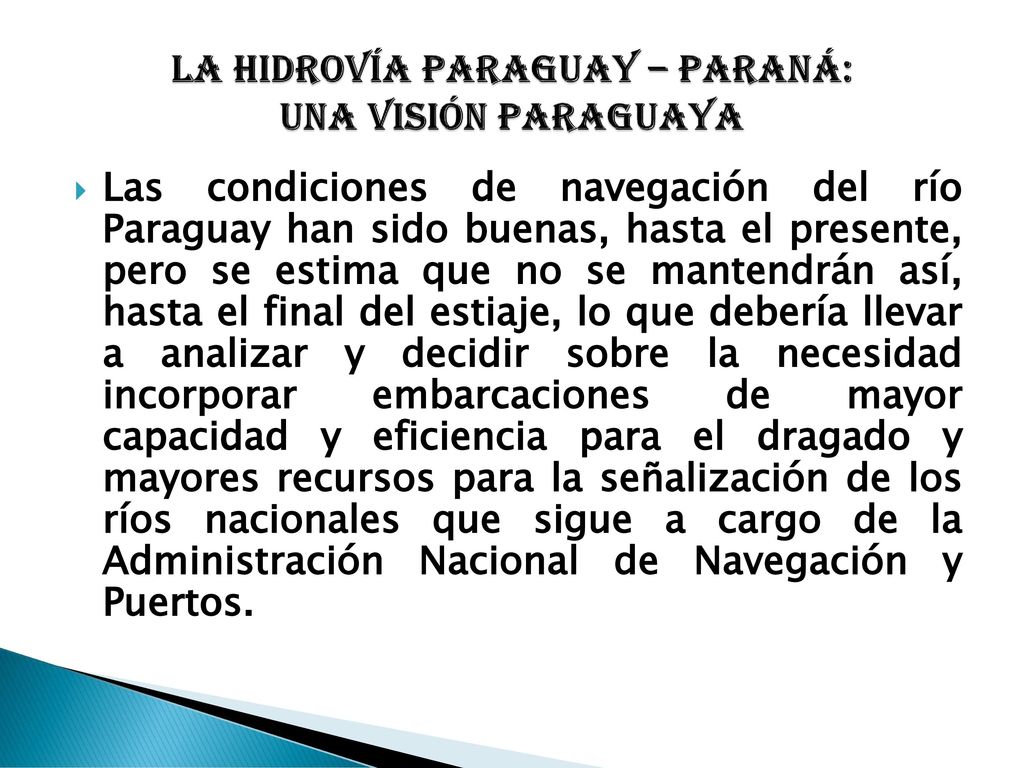 LA HIDROVÍA PARAGUAY – PARANÁ:
UNA VISIÓN PARAGUAYA

Las condiciones de navegación del río Paraguay han sido buenas, hasta el presente, pero se estima que no se mantendrán así, hasta el final del estiaje, lo que debería llevar a analizar y decidir sobre la necesidad incorporar embarcaciones de mayor capacidad y eficiencia para el dragado y mayores recursos para la señalización de los ríos nacionales que sigue a cargo de la Administración Nacional de Navegación y Puertos.